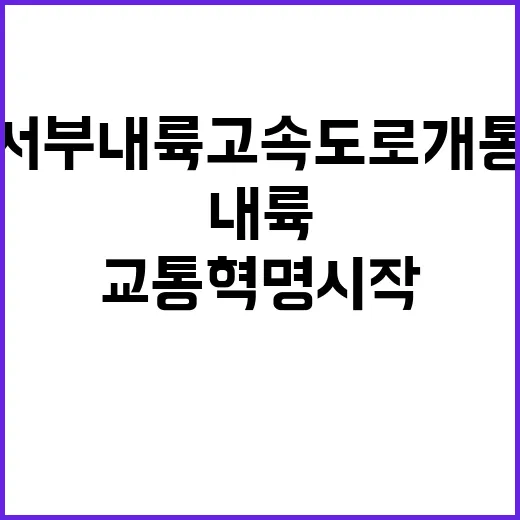 서부내륙고속도로개통
내륙
교통혁명시작